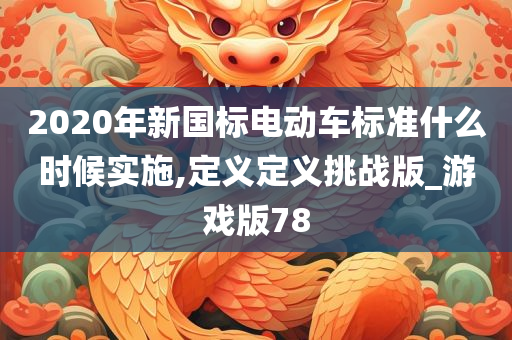 2020年新国标电动车标准什么时候实施,定义定义挑战版_游戏版78